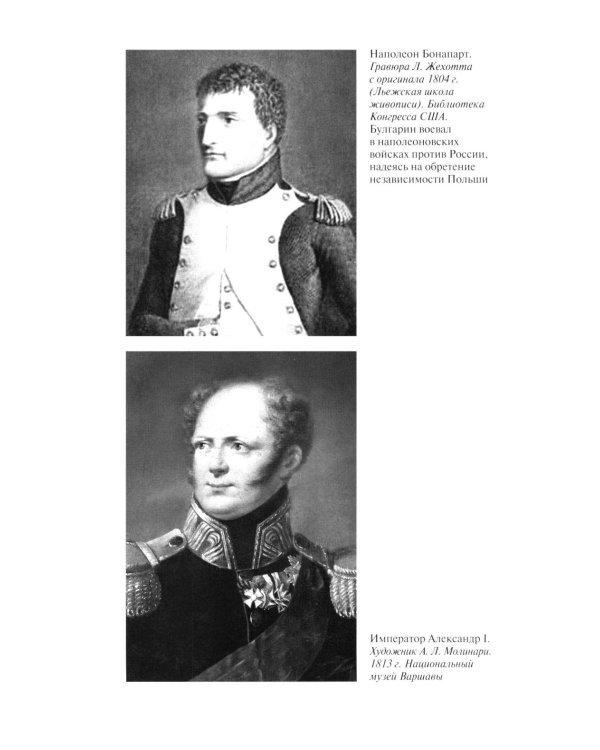 Наполеон Бонапарт. Гравюра Л. Жехотта с оригинала 1804 г. (Льежская школа живописи). Библиотека Конгресса США. Булгарин воевал в наполеоновских войсках против России, надеясь на обретение независимости Польши

Император Александр I. Художник А. Л. Молинари. 1813 г. Национальный музей Варшавы